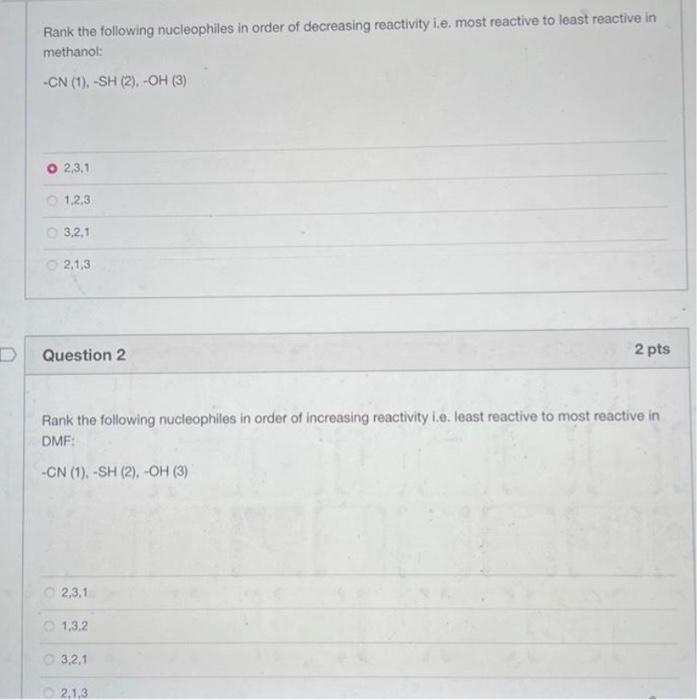 Rank the following nucleophiles in order of decreasing reactivity i.e. most reactive to least reactive in methanol:

-CN (1), -SH (2), -OH (3)

2,3,1

1,2,3

3,2,1

2,1,3

Question 2

2 pts

Rank the following nucleophiles in order of increasing reactivity i.e. least reactive to most reactive in DMF:

-CN (1), -SH (2), -OH (3)

2,3,1

1,3,2

3,2,1

2,1,3